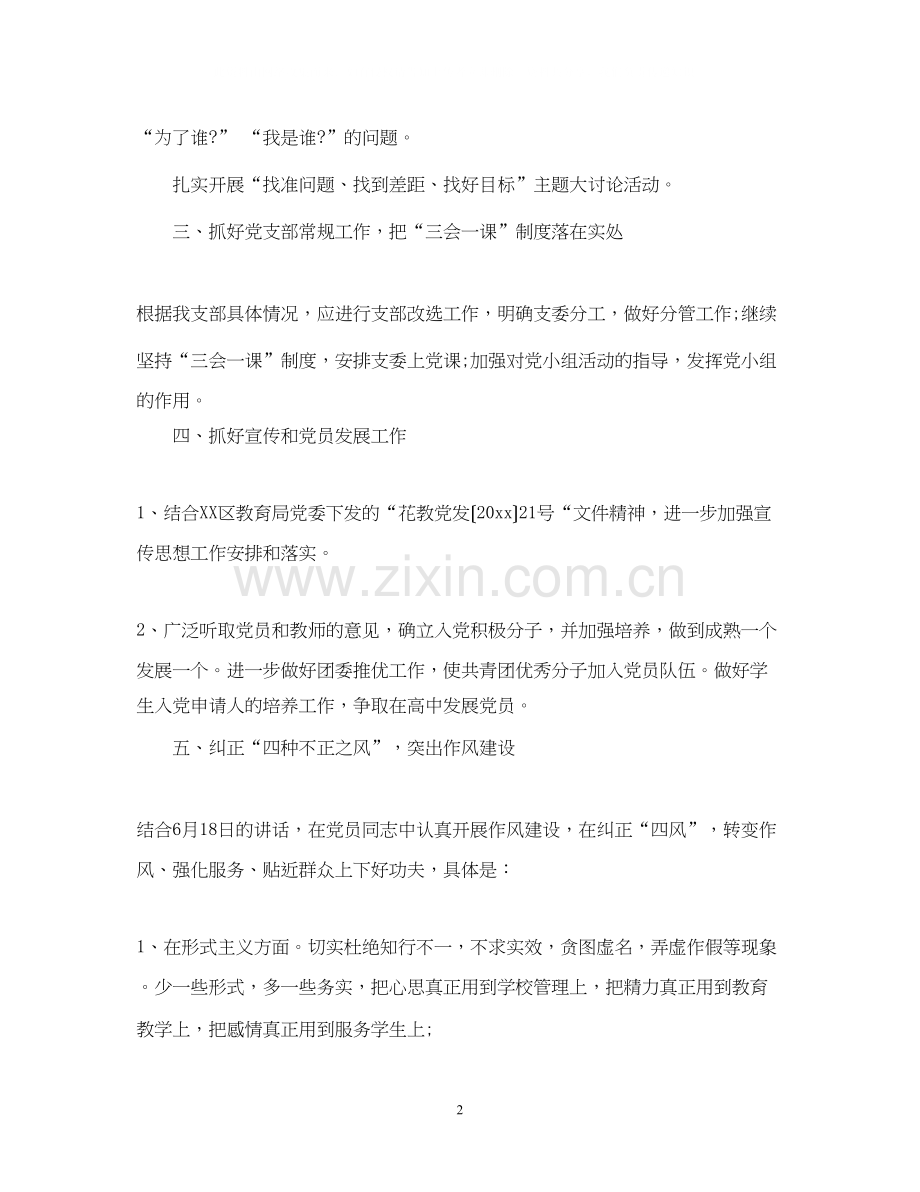 “为了谁?” “我是谁?”的问题。

扎实开展“找准问题、找到差距、找好目标”主题大讨论活动。

三、抓好党支部常规工作，把“三会一课”制度落在实处

根据我支部具体情况，应进行支部改选工作，明确支委分工，做好分管工作;继续坚持“三会一课”制度，安排支委上党课;加强对党小组活动的指导，发挥党小组的作用。

四、抓好宣传和党员发展工作

1、结合XX区教育局党委下发的“花教党发[20xx]21号“文件精神，进一步加强宣传思想工作安排和落实。

www.zixin.com.cn

2、广泛听取党员和教师的意见，确立入党积极分子，并加强培养，做到成熟一个发展一个。进一步做好团委推优工作，使共青团优秀分子加入党员队伍。做好学生入党申请人的培养工作，争取在高中发展党员。

五、纠正“四种不正之风”，突出作风建设

结合6月18日的讲话，在党员同志中认真开展作风建设，在纠正“四风”，转变作风、强化服务、贴近群众上下好功夫，具体是：

1、在形式主义方面。切实杜绝知行不一，不求实效，贪图虚名，弄虚作假等现象。少一些形式，多一些务实，把心思真正用到学校管理上，把精力真正用到教育教学上，把感情真正用到服务学生上;

2